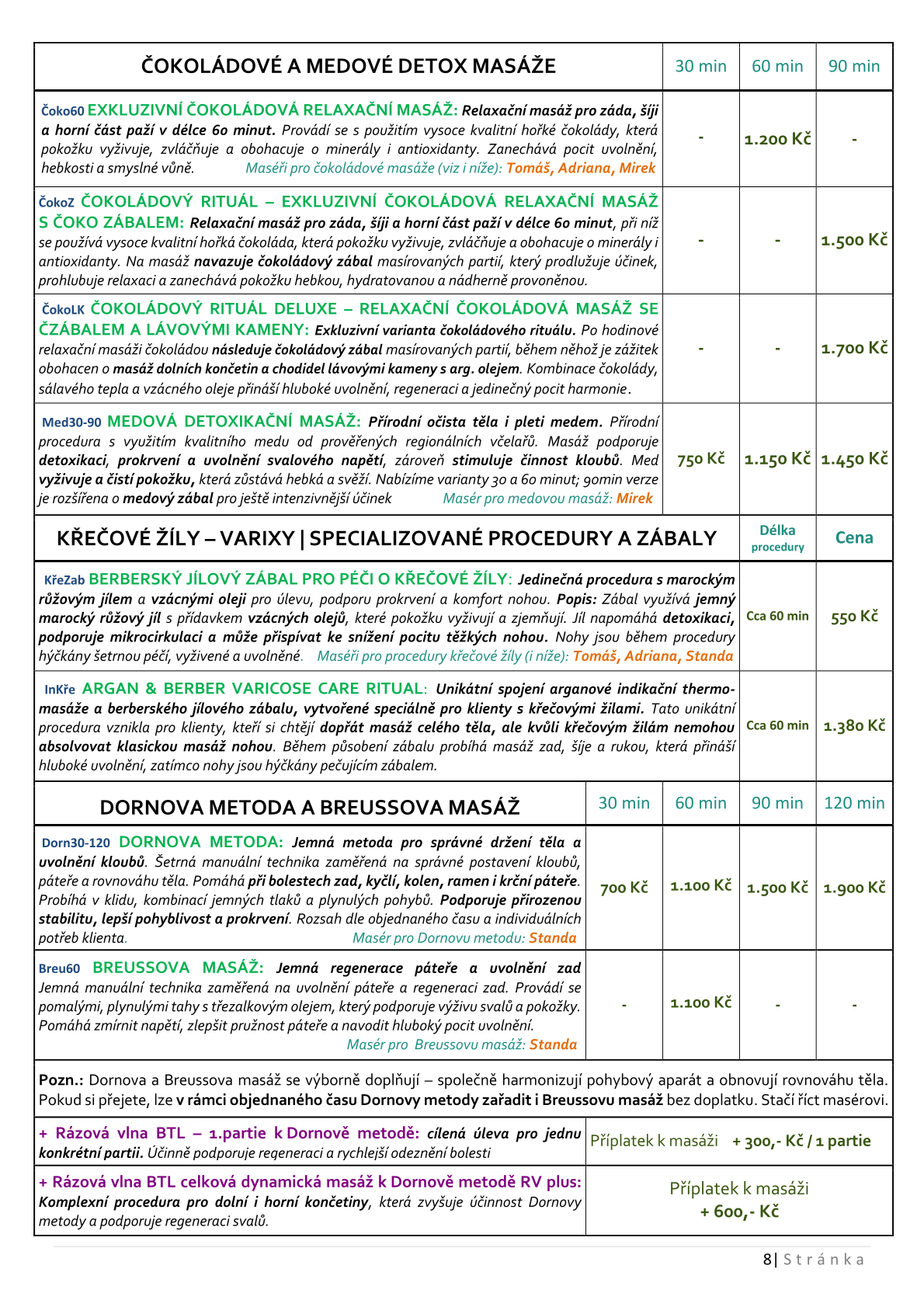 | ČOKOLÁDOVÉ A MEDOVÉ DETOX MASÁŽE | 30 min | 60 min | 90 min |
|---|---|---|---|
| Čoko60 EXKLUZIVNÍ ČOKOLÁDOVÁ RELAXAČNÍ MASÁŽ: Relaxační masáž pro záda, šíji a horní část paží v délce 60 minut. Provádí se s použitím vysoce kvalitní hořké čokolády, která pokožku vyživuje, zvláčňuje a obohacuje o minerály i antioxidanty. Zanechává pocit uvolnění, hebkosti a smyslné vůně. Maséři pro čokoládové masáže (viz i níže): Tomáš, Adriana, Mirek | - | 1.200 Kč | - |
| ČokoZ ČOKOLÁDOVÝ RITUÁL – EXKLUZIVNÍ ČOKOLÁDOVÁ RELAXAČNÍ MASÁŽ S ČOKO ZÁBALEM: Relaxační masáž pro záda, šíji a horní část paží v délce 60 minut, při níž se používá vysoce kvalitní hořká čokoláda, která pokožku vyživuje, zvláčňuje a obohacuje o minerály i antioxidanty. Na masáž navazuje čokoládový zábal masírovaných partií, který prodlužuje účinek, prohlubuje relaxaci a zanechává pokožku hebkou, hydratovanou a nádherně provoněnou. | - | - | 1.500 Kč |
| ČokoLK ČOKOLÁDOVÝ RITUÁL DELUXE – RELAXAČNÍ ČOKOLÁDOVÁ MASÁŽ SE ČZÁBALEM A LÁVOVÝMI KAMENY: Exkluzivní varianta čokoládového rituálu. Po hodinové relaxační masáži čokoládou následuje čokoládový zábal masírovaných partií, během něhož je zážitek obohacen o masáž dolních končetin a chodidel lávovými kameny s arg. olejem. Kombinace čokolády, sálavého tepla a vzácného oleje přináší hluboké uvolnění, regeneraci a jedinečný pocit harmonie. | - | - | 1.700 Kč |
| Med30-90 MEDOVÁ DETOXIKAČNÍ MASÁŽ: Přírodní očista těla i pleti medem. Přírodní procedura s využitím kvalitního medu od prověřených regionálních včelařů. Masáž podporuje detoxikaci, prokrvení a uvolnění svalového napětí, zároveň stimuluje činnost kloubů. Med vyživuje a čistí pokožku, která zůstává hebká a svěží. Nabízíme varianty 30 a 60 minut; 90min verze je rozšířena o medový zábal pro ještě intenzivnější účinek Masér pro medovou masáž: Mirek | 750 Kč | 1.150 Kč | 1.450 Kč |

| KŘEČOVÉ ŽÍLY – VARIXY \| SPECIALIZOVANÉ PROCEDURY A ZÁBALY | Délka procedury | Cena |
|---|---|---|
| KřeZab BERBERSKÝ JÍLOVÝ ZÁBAL PRO PÉČI O KŘEČOVÉ ŽÍLY: Jedinečná procedura s marockým růžovým jílem a vzácnými oleji pro úlevu, podporu prokrvení a komfort nohou. Popis: Zábal využívá jemný marocký růžový jíl s přídavkem vzácných olejů, které pokožku vyživují a zjemňují. Jíl napomáhá detoxikaci, podporuje mikrocirkulaci a může přispívat ke snížení pocitu těžkých nohou. Nohy jsou během procedury hýčkány šetrnou péčí, vyživené a uvolněné. Maséři pro procedury křečové žíly (i níže): Tomáš, Adriana, Standa | Cca 60 min | 550 Kč |
| InKře ARGAN & BERBER VARICOSE CARE RITUAL: Unikátní spojení arganové indikační thermo-masáže a berberského jílového zábalu, vytvořené speciálně pro klienty s křečovými žilami. Tato unikátní procedura vznikla pro klienty, kteří si chtějí dopřát masáž celého těla, ale kvůli křečovým žilám nemohou absolvovat klasickou masáž nohou. Během působení zábalu probíhá masáž zad, šíje a rukou, která přináší hluboké uvolnění, zatímco nohy jsou hýčkány pečujícím zábalem. | Cca 60 min | 1.380 Kč |

| DORNOVA METODA A BREUSSOVA MASÁŽ | 30 min | 60 min | 90 min | 120 min |
|---|---|---|---|---|
| Dorn30-120 DORNOVA METODA: Jemná metoda pro správné držení těla a uvolnění kloubů. Šetrná manuální technika zaměřená na správné postavení kloubů, páteře a rovnováhu těla. Pomáhá při bolestech zad, kyčlí, kolen, ramen i krční páteře. Probíhá v klidu, kombinací jemných tlaků a plynulých pohybů. Podporuje přirozenou stabilitu, lepší pohyblivost a prokrvení. Rozsah dle objednaného času a individuálních potřeb klienta. Masér pro Dornovu metodu: Standa | 700 Kč | 1.100 Kč | 1.500 Kč | 1.900 Kč |
| Breu60 BREUSSOVA MASÁŽ: Jemná regenerace páteře a uvolnění zad Jemná manuální technika zaměřená na uvolnění páteře a regeneraci zad. Provádí se pomalými, plynulými tahy s třezalkovým olejem, který podporuje výživu svalů a pokožky. Pomáhá zmírnit napětí, zlepšit pružnost páteře a navodit hluboký pocit uvolnění. Masér pro Breussovu masáž: Standa | - | 1.100 Kč | - | - |

Pozn.: Dornova a Breussova masáž se výborně doplňují – společně harmonizují pohybový aparát a obnovují rovnováhu těla. Pokud si přejete, lze v rámci objednaného času Dornovy metody zařadit i Breussovu masáž bez doplatku. Stačí říct masérovi.

| + Rázová vlna BTL – 1.partie k Dornově metodě: cílená úleva pro jednu konkrétní partii. Účinně podporuje regeneraci a rychlejší odeznění bolesti | Příplatek k masáži + 300,- Kč / 1 partie |
|---|---|
| + Rázová vlna BTL celková dynamická masáž k Dornově metodě RV plus: Komplexní procedura pro dolní i horní končetiny, která zvyšuje účinnost Dornovy metody a podporuje regeneraci svalů. | Příplatek k masáži + 600,- Kč |

8 | Stránka